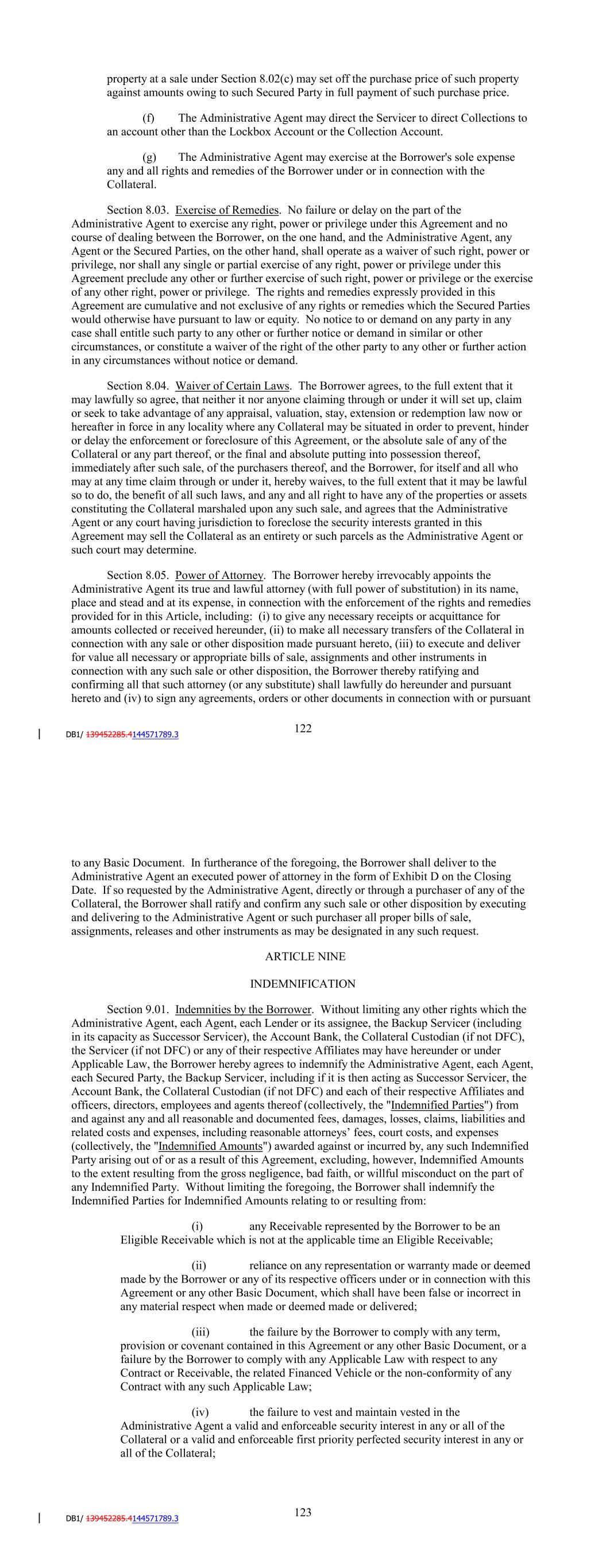 property at a sale under Section 8.02(c) may set off the purchase price of such property against amounts owing to such Secured Party in full payment of such purchase price.

(f) The Administrative Agent may direct the Servicer to direct Collections to an account other than the Lockbox Account or the Collection Account.

(g) The Administrative Agent may exercise at the Borrower's sole expense any and all rights and remedies of the Borrower under or in connection with the Collateral.

Section 8.03. Exercise of Remedies. No failure or delay on the part of the Administrative Agent to exercise any right, power or privilege under this Agreement and no course of dealing between the Borrower, on the one hand, and the Administrative Agent, any Agent or the Secured Parties, on the other hand, shall operate as a waiver of such right, power or privilege, nor shall any single or partial exercise of any right, power or privilege under this Agreement preclude any other or further exercise of such right, power or privilege or the exercise of any other right, power or privilege. The rights and remedies expressly provided in this Agreement are cumulative and not exclusive of any rights or remedies which the Secured Parties would otherwise have pursuant to law or equity. No notice to or demand on any party in any case shall entitle such party to any other or further notice or demand in similar or other circumstances, or constitute a waiver of the right of the other party to any other or further action in any circumstances without notice or demand.

Section 8.04. Waiver of Certain Laws. The Borrower agrees, to the full extent that it may lawfully so agree, that neither it nor anyone claiming through or under it will set up, claim or seek to take advantage of any appraisal, valuation, stay, extension or redemption law now or hereafter in force in any locality where any Collateral may be situated in order to prevent, hinder or delay the enforcement or foreclosure of this Agreement, or the absolute sale of any of the Collateral or any part thereof, or the final and absolute putting into possession thereof, immediately after such sale, of the purchasers thereof, and the Borrower, for itself and all who may at any time claim through or under it, hereby waives, to the full extent that it may be lawful so to do, the benefit of all such laws, and any and all right to have any of the properties or assets constituting the Collateral marshaled upon any such sale, and agrees that the Administrative Agent or any court having jurisdiction to foreclose the security interests granted in this Agreement may sell the Collateral as an entirety or such parcels as the Administrative Agent or such court may determine.

Section 8.05. Power of Attorney. The Borrower hereby irrevocably appoints the Administrative Agent its true and lawful attorney (with full power of substitution) in its name, place and stead and at its expense, in connection with the enforcement of the rights and remedies provided for in this Article, including: (i) to give any necessary receipts or acquittance for amounts collected or received hereunder, (ii) to make all necessary transfers of the Collateral in connection with any sale or other disposition made pursuant hereto, (iii) to execute and deliver for value all necessary or appropriate bills of sale, assignments and other instruments in connection with any such sale or other disposition, the Borrower thereby ratifying and confirming all that such attorney (or any substitute) shall lawfully do hereunder and pursuant hereto and (iv) to sign any agreements, orders or other documents in connection with or pursuant

DB1/ 139452285.4144571789.3 122

to any Basic Document. In furtherance of the foregoing, the Borrower shall deliver to the Administrative Agent an executed power of attorney in the form of Exhibit D on the Closing Date. If so requested by the Administrative Agent, directly or through a purchaser of any of the Collateral, the Borrower shall ratify and confirm any such sale or other disposition by executing and delivering to the Administrative Agent or such purchaser all proper bills of sale, assignments, releases and other instruments as may be designated in any such request.

ARTICLE NINE

INDEMNIFICATION

Section 9.01. Indemnities by the Borrower. Without limiting any other rights which the Administrative Agent, each Agent, each Lender or its assignee, the Backup Servicer (including in its capacity as Successor Servicer), the Account Bank, the Collateral Custodian (if not DFC), the Servicer (if not DFC) or any of their respective Affiliates may have hereunder or under Applicable Law, the Borrower hereby agrees to indemnify the Administrative Agent, each Agent, each Secured Party, the Backup Servicer, including if it is then acting as Successor Servicer, the Account Bank, the Collateral Custodian (if not DFC) and each of their respective Affiliates and officers, directors, employees and agents thereof (collectively, the "Indemnified Parties") from and against any and all reasonable and documented fees, damages, losses, claims, liabilities and related costs and expenses, including reasonable attorneys' fees, court costs, and expenses (collectively, the "Indemnified Amounts") awarded against or incurred by, any such Indemnified Party arising out of or as a result of this Agreement, excluding, however, Indemnified Amounts to the extent resulting from the gross negligence, bad faith, or willful misconduct on the part of any Indemnified Party. Without limiting the foregoing, the Borrower shall indemnify the Indemnified Parties for Indemnified Amounts relating to or resulting from:

(i) any Receivable represented by the Borrower to be an Eligible Receivable which is not at the applicable time an Eligible Receivable;

(ii) reliance on any representation or warranty made or deemed made by the Borrower or any of its respective officers under or in connection with this Agreement or any other Basic Document, which shall have been false or incorrect in any material respect when made or deemed made or delivered;

(iii) the failure by the Borrower to comply with any term, provision or covenant contained in this Agreement or any other Basic Document, or a failure by the Borrower to comply with any Applicable Law with respect to any Contract or Receivable, the related Financed Vehicle or the non-conformity of any Contract with any such Applicable Law;

(iv) the failure to vest and maintain vested in the Administrative Agent a valid and enforceable security interest in any or all of the Collateral or a valid and enforceable first priority perfected security interest in any or all of the Collateral;

DB1/ 139452285.4144571789.3 123